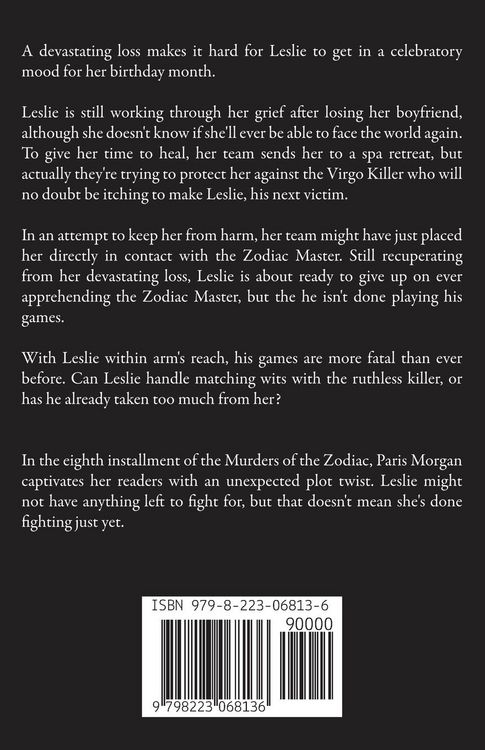 A devastating loss makes it hard for Leslie to get in a celebratory mood for her birthday month.

Leslie is still working through her grief after losing her boyfriend, although she doesn't know if she'll ever be able to face the world again. To give her time to heal, her team sends her to a spa retreat, but actually they're trying to protect her against the Virgo Killer who will no doubt be itching to make Leslie, his next victim.

In an attempt to keep her from harm, her team might have just placed her directly in contact with the Zodiac Master. Still recuperating from her devastating loss, Leslie is about ready to give up on ever apprehending the Zodiac Master, but the he isn't done playing his games.

With Leslie within arm's reach, his games are more fatal than ever before. Can Leslie handle matching wits with the ruthless killer, or has he already taken too much from her?

In the eighth installment of the Murders of the Zodiac, Paris Morgan captivates her readers with an unexpected plot twist. Leslie might not have anything left to fight for, but that doesn't mean she's done fighting just yet.

ISBN 979-8-223-06813-6

90000

9 798223 068136